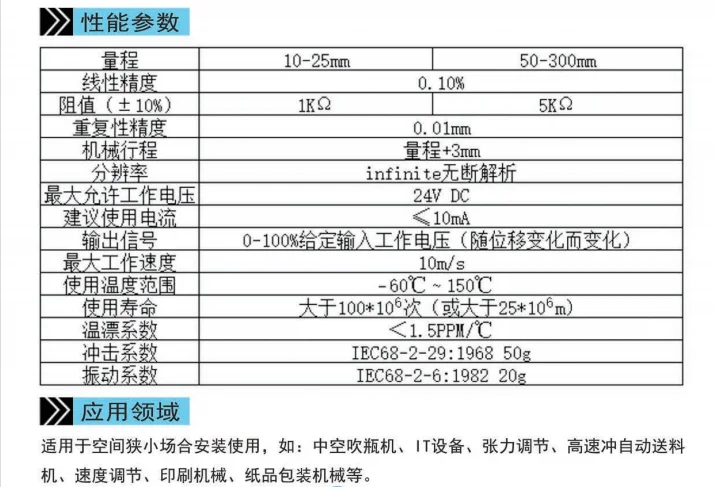 性能参数

| 量程 | 10-25mm | 50-300mm |
|---|---|---|
| 线性精度 | 0.10% | |
| 阻值（±10%） | 1KΩ | 5KΩ |
| 重复性精度 | 0.01mm | |
| 机械行程 | 量程+3mm | |
| 分辨率 | infinite无断解析 | |
| 最大允许工作电压 | 24V DC | |
| 建议使用电流 | ≤10mA | |
| 输出信号 | 0-100%给定输入工作电压（随位移变化而变化） | |
| 最大工作速度 | 10m/s | |
| 使用温度范围 | -60℃～150℃ | |
| 使用寿命 | 大于$100*10^6$次（或大于$25*10^6$m） | |
| 温漂系数 | ＜1.5PPM/℃ | |
| 冲击系数 | IEC68-2-29:1968 50g | |
| 振动系数 | IEC68-2-6:1982 20g | |

应用领域

适用于空间狭小场合安装使用，如：中空吹瓶机、IT设备、张力调节、高速冲自动送料机、速度调节、印刷机械、纸品包装机械等。